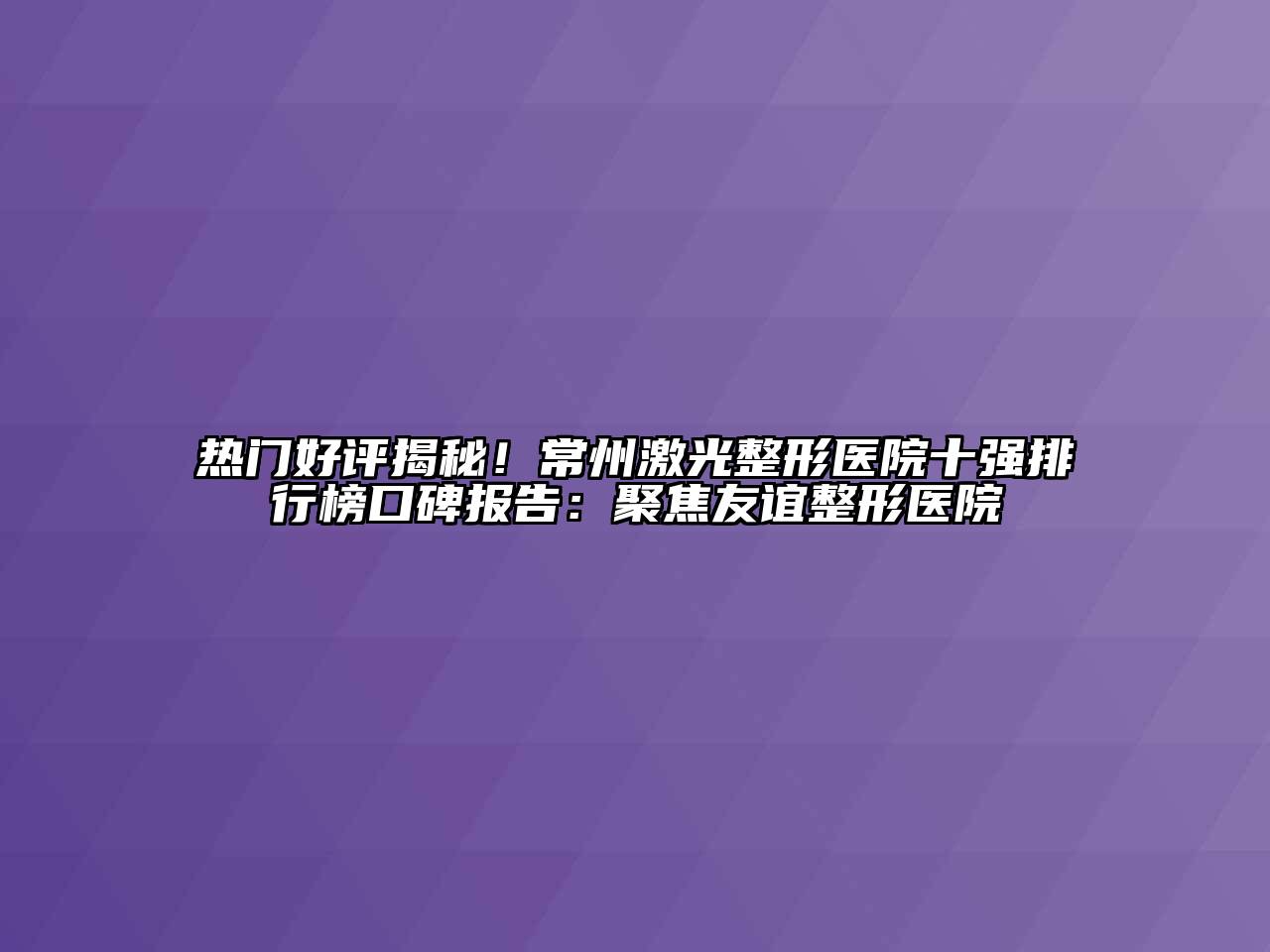 热门好评揭秘！常州激光整形医院十强排行榜口碑报告：聚焦友谊整形医院